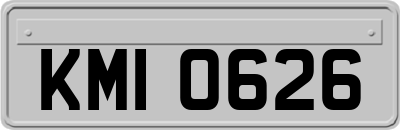 KMI 0626